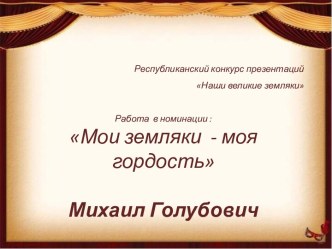 Республиканский конкурс презентаций

«Наши великие земляки»

Работа в номинации :

«Мои земляки - моя гордость»

Михаил Голубович